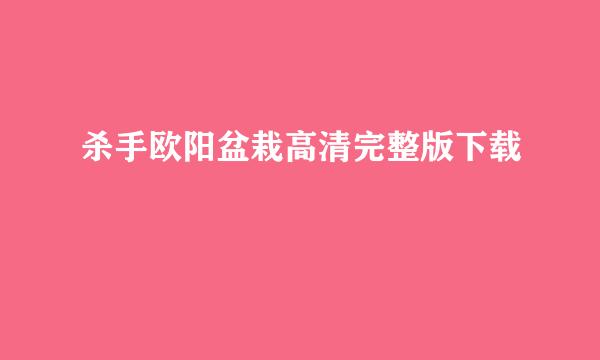 杀手欧阳盆栽高清完整版下载